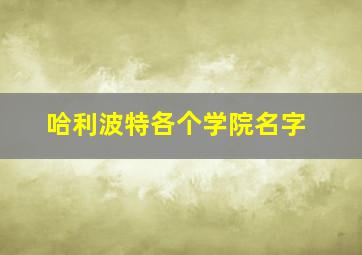 哈利波特各个学院名字